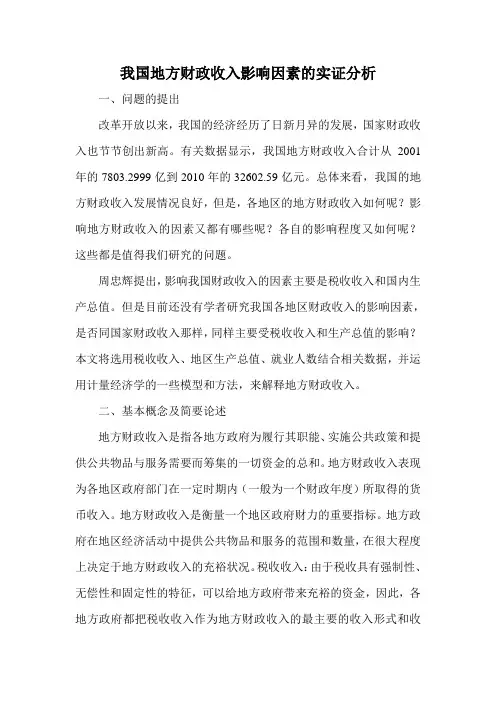 我国地方财政收入影响因素的实证分析

一、问题的提出

改革开放以来，我国的经济经历了日新月异的发展，国家财政收入也节节创出新高。有关数据显示，我国地方财政收入合计从 2001 年的 7803.2999 亿到 2010 年的 32602.59 亿元。总体来看，我国的地方财政收入发展情况良好，但是，各地区的地方财政收入如何呢？影响地方财政收入的因素又都有哪些呢？各自的影响程度又如何呢？这些都是值得我们研究的问题。

周忠辉提出，影响我国财政收入的因素主要是税收收入和国内生产总值。但是目前还没有学者研究我国各地区财政收入的影响因素，是否同国家财政收入那样，同样主要受税收收入和生产总值的影响？本文将选用税收收入、地区生产总值、就业人数结合相关数据，并运用计量经济学的一些模型和方法，来解释地方财政收入。

二、基本概念及简要论述

地方财政收入是指各地方政府为履行其职能、实施公共政策和提供公共物品与服务需要而筹集的一切资金的总和。地方财政收入表现为各地区政府部门在一定时期内（一般为一个财政年度）所取得的货币收入。地方财政收入是衡量一个地区政府财力的重要指标。地方政府在地区经济活动中提供公共物品和服务的范围和数量，在很大程度上决定于地方财政收入的充裕状况。税收收入：由于税收具有强制性、无偿性和固定性的特征，可以给地方政府带来充裕的资金，因此，各地方政府都把税收收入作为地方财政收入的最主要的收入形式和收